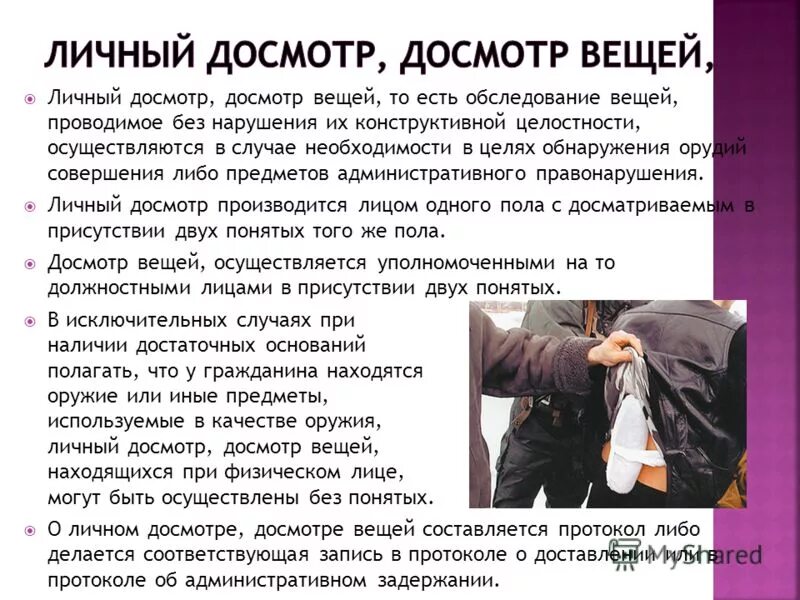 ЛИЧНЫЙ ДОСМОТР, ДОСМОТР ВЕЩЕЙ,

Личный досмотр, досмотр вещей, то есть обследование вещей, проводимое без нарушения их конструктивной целостности, осуществляются в случае необходимости в целях обнаружения орудий совершения либо предметов административного правонарушения.

Личный досмотр производится лицом одного пола с досматриваемым в присутствии двух понятых того же пола.

Досмотр вещей, осуществляется уполномоченными на то должностными лицами в присутствии двух понятых.

В исключительных случаях при наличии достаточных оснований полагать, что у гражданина находятся оружие или иные предметы, используемые в качестве оружия, личный досмотр, досмотр вещей, находящихся при физическом лице, могут быть осуществлены без понятых.

О личном досмотре, досмотре вещей составляется протокол либо делается соответствующая запись в протоколе о доставлении или в протоколе об административном задержании.

MyShared